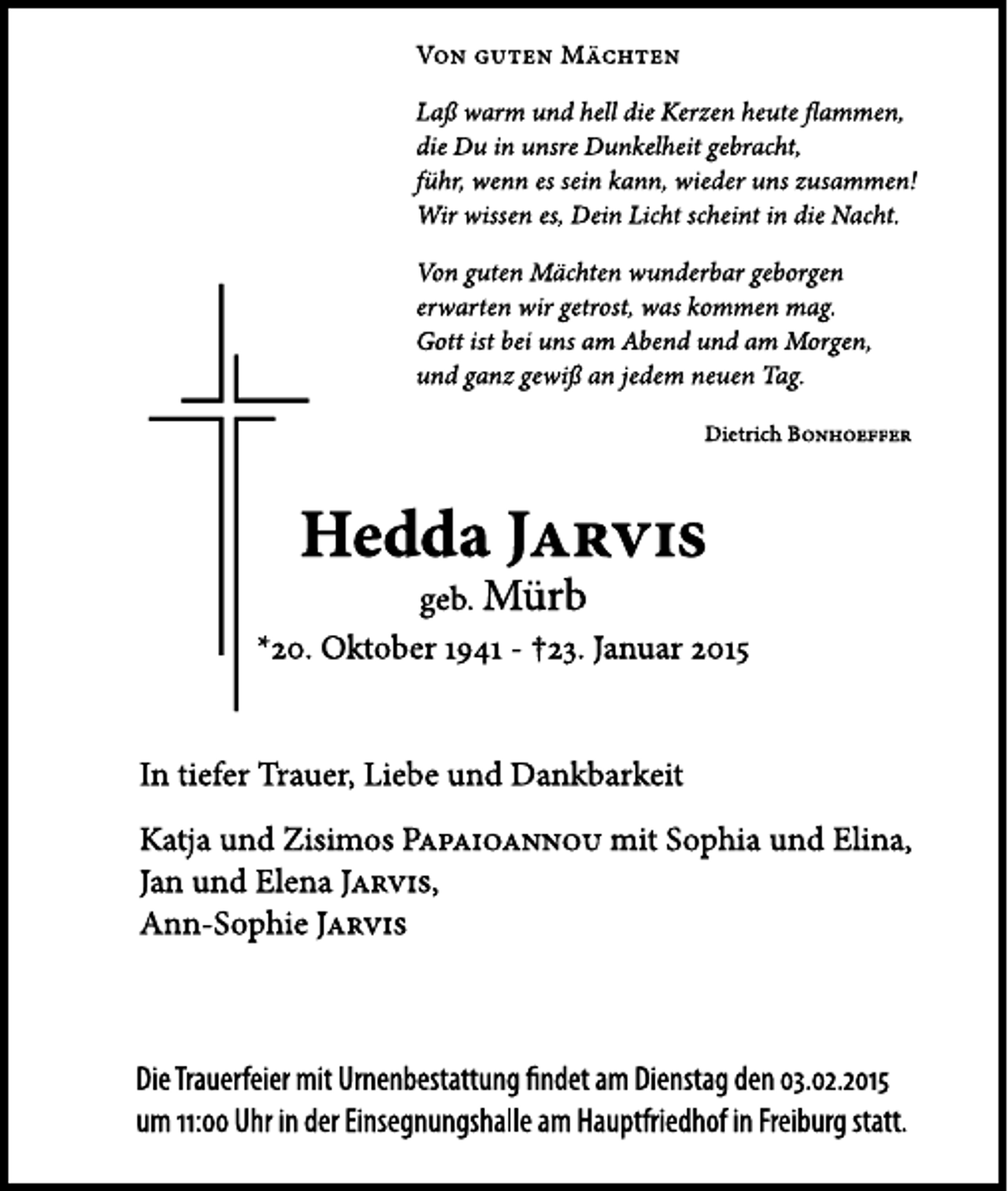 Von guten Mächten

Laß warm und hell die Kerzen heute flammen,
die Du in unsre Dunkelheit gebracht,
führ, wenn es sein kann, wieder uns zusammen!
Wir wissen es, Dein Licht scheint in die Nacht.

Von guten Mächten wunderbar geborgen
erwarten wir getrost, was kommen mag.
Gott ist bei uns am Abend und am Morgen,
und ganz gewiß an jedem neuen Tag.

Dietrich Bonhoeffer

Hedda Jarvis
geb. Mürb
*20. Oktober 1941 - †23. Januar 2015

In tiefer Trauer, Liebe und Dankbarkeit

Katja und Zisimos Papaioannou mit Sophia und Elina,
Jan und Elena Jarvis,
Ann-Sophie Jarvis

Die Trauerfeier mit Urnenbestattung findet am Dienstag den 03.02.2015 um 11:00 Uhr in der Einsegnungshalle am Hauptfriedhof in Freiburg statt.